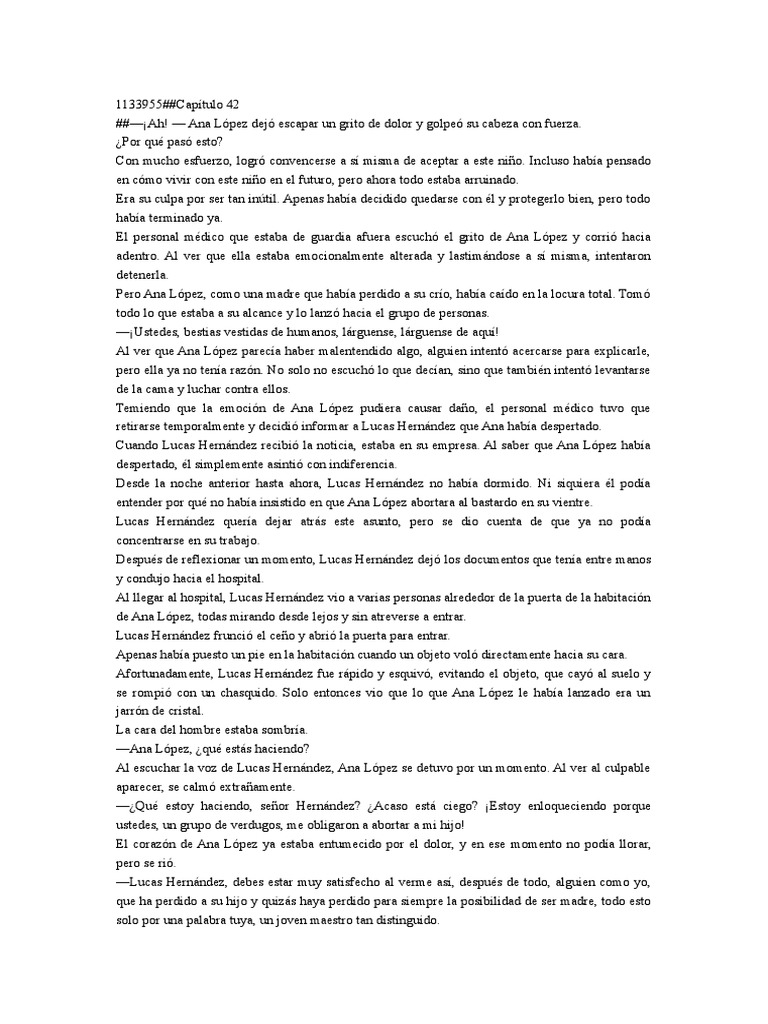 1133955##Capítulo 42
##—¡Ah! — Ana López dejó escapar un grito de dolor y golpeó su cabeza con fuerza.
¿Por qué pasó esto?
Con mucho esfuerzo, logró convencerse a sí misma de aceptar a este niño. Incluso había pensado en cómo vivir con este niño en el futuro, pero ahora todo estaba arruinado.
Era su culpa por ser tan inútil. Apenas había decidido quedarse con él y protegerlo bien, pero todo había terminado ya.
El personal médico que estaba de guardia afuera escuchó el grito de Ana López y corrió hacia adentro. Al ver que ella estaba emocionalmente alterada y lastimándose a sí misma, intentaron detenerla.
Pero Ana López, como una madre que había perdido a su crío, había caído en la locura total. Tomó todo lo que estaba a su alcance y lo lanzó hacia el grupo de personas.
—¡Ustedes, bestias vestidas de humanos, lárguense, lárguense de aquí!
Al ver que Ana López parecía haber malentendido algo, alguien intentó acercarse para explicarle, pero ella ya no tenía razón. No solo no escuchó lo que decían, sino que también intentó levantarse de la cama y luchar contra ellos.
Temiendo que la emoción de Ana López pudiera causar daño, el personal médico tuvo que retirarse temporalmente y decidió informar a Lucas Hernández que Ana había despertado.
Cuando Lucas Hernández recibió la noticia, estaba en su empresa. Al saber que Ana López había despertado, él simplemente asintió con indiferencia.
Desde la noche anterior hasta ahora, Lucas Hernández no había dormido. Ni siquiera él podía entender por qué no había insistido en que Ana López abortara al bastardo en su vientre.
Lucas Hernández quería dejar atrás este asunto, pero se dio cuenta de que ya no podía concentrarse en su trabajo.
Después de reflexionar un momento, Lucas Hernández dejó los documentos que tenía entre manos y condujo hacia el hospital.
Al llegar al hospital, Lucas Hernández vio a varias personas alrededor de la puerta de la habitación de Ana López, todas mirando desde lejos y sin atreverse a entrar.
Lucas Hernández frunció el ceño y abrió la puerta para entrar.
Apenas había puesto un pie en la habitación cuando un objeto voló directamente hacia su cara.
Afortunadamente, Lucas Hernández fue rápido y esquivó, evitando el objeto, que cayó al suelo y se rompió con un chasquido. Solo entonces vio que lo que Ana López le había lanzado era un jarrón de cristal.
La cara del hombre estaba sombría.
—Ana López, ¿qué estás haciendo?
Al escuchar la voz de Lucas Hernández, Ana López se detuvo por un momento. Al ver al culpable aparecer, se calmó extrañamente.
—¿Qué estoy haciendo, señor Hernández? ¿Acaso está ciego? ¡Estoy enloqueciendo porque ustedes, un grupo de verdugos, me obligaron a abortar a mi hijo!
El corazón de Ana López ya estaba entumecido por el dolor, y en ese momento no podía llorar, pero se rió.
—Lucas Hernández, debes estar muy satisfecho al verme así, después de todo, alguien como yo, que ha perdido a su hijo y quizás haya perdido para siempre la posibilidad de ser madre, todo esto solo por una palabra tuya, un joven maestro tan distinguido.